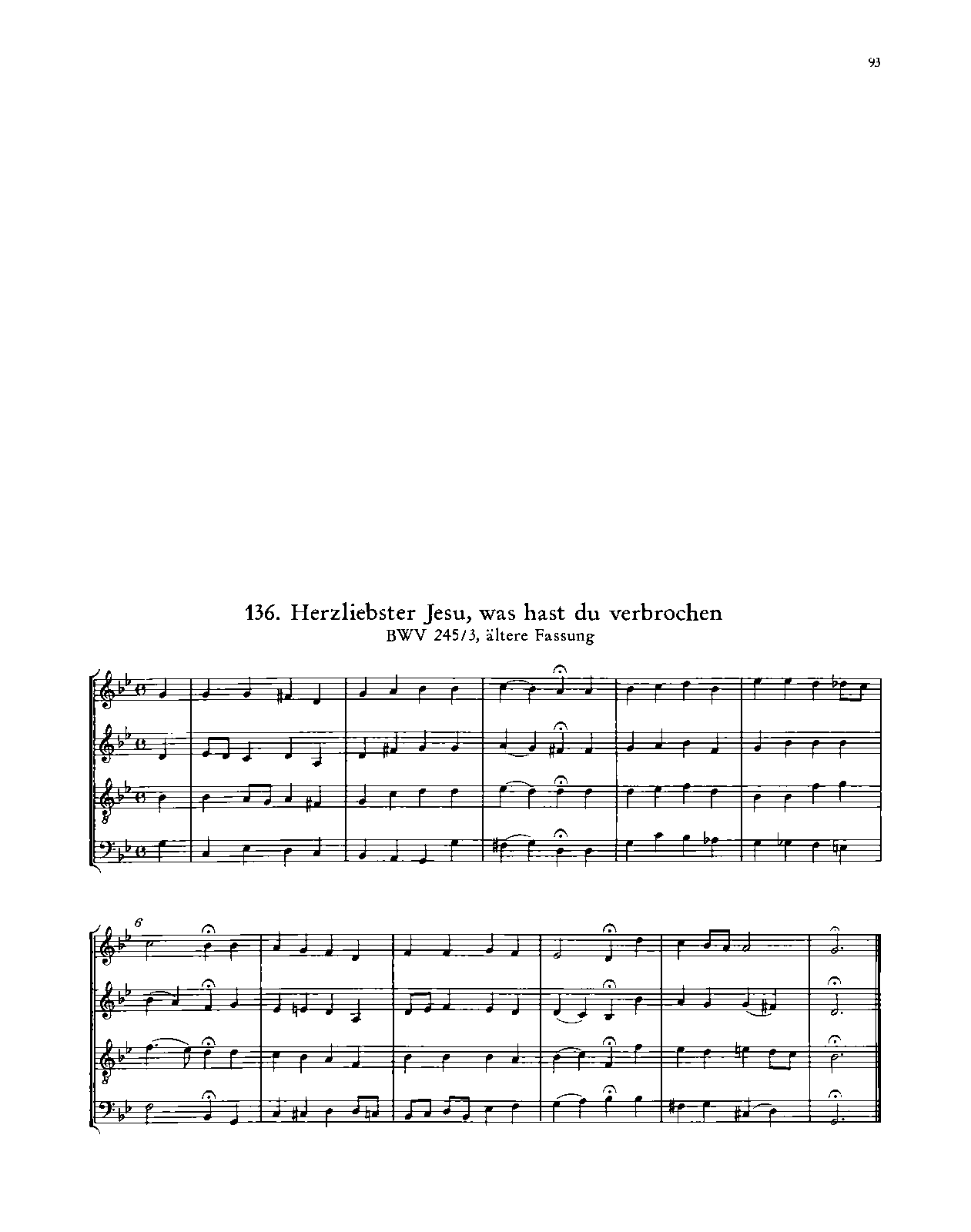 93

136. Herzliebster Jesu, was hast du verbrochen
BWV 245/3, ältere Fassung

6